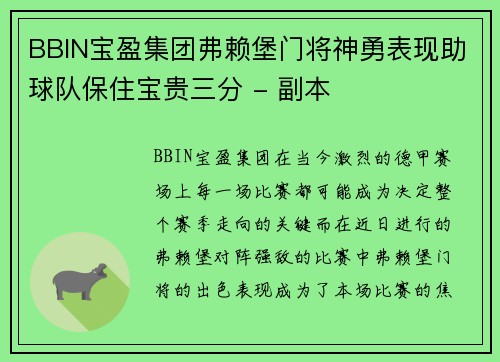 BBIN宝盈集团弗赖堡门将神勇表现助球队保住宝贵三分 - 副本

BBIN宝盈集团在当今激烈的德甲赛场上每一场比赛都可能成为决定整个赛季走向的关键而在近日进行的弗赖堡对阵强敌的比赛中弗赖堡门将的出色表现成为了本场比赛的焦